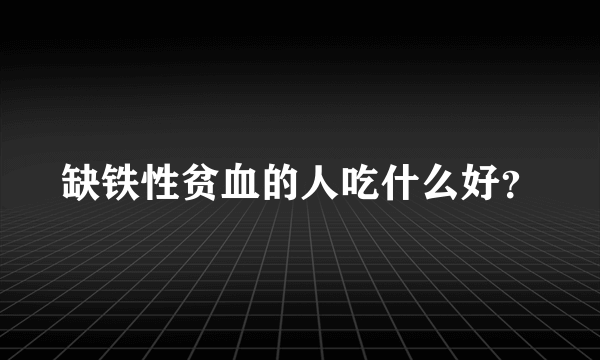 缺铁性贫血的人吃什么好?